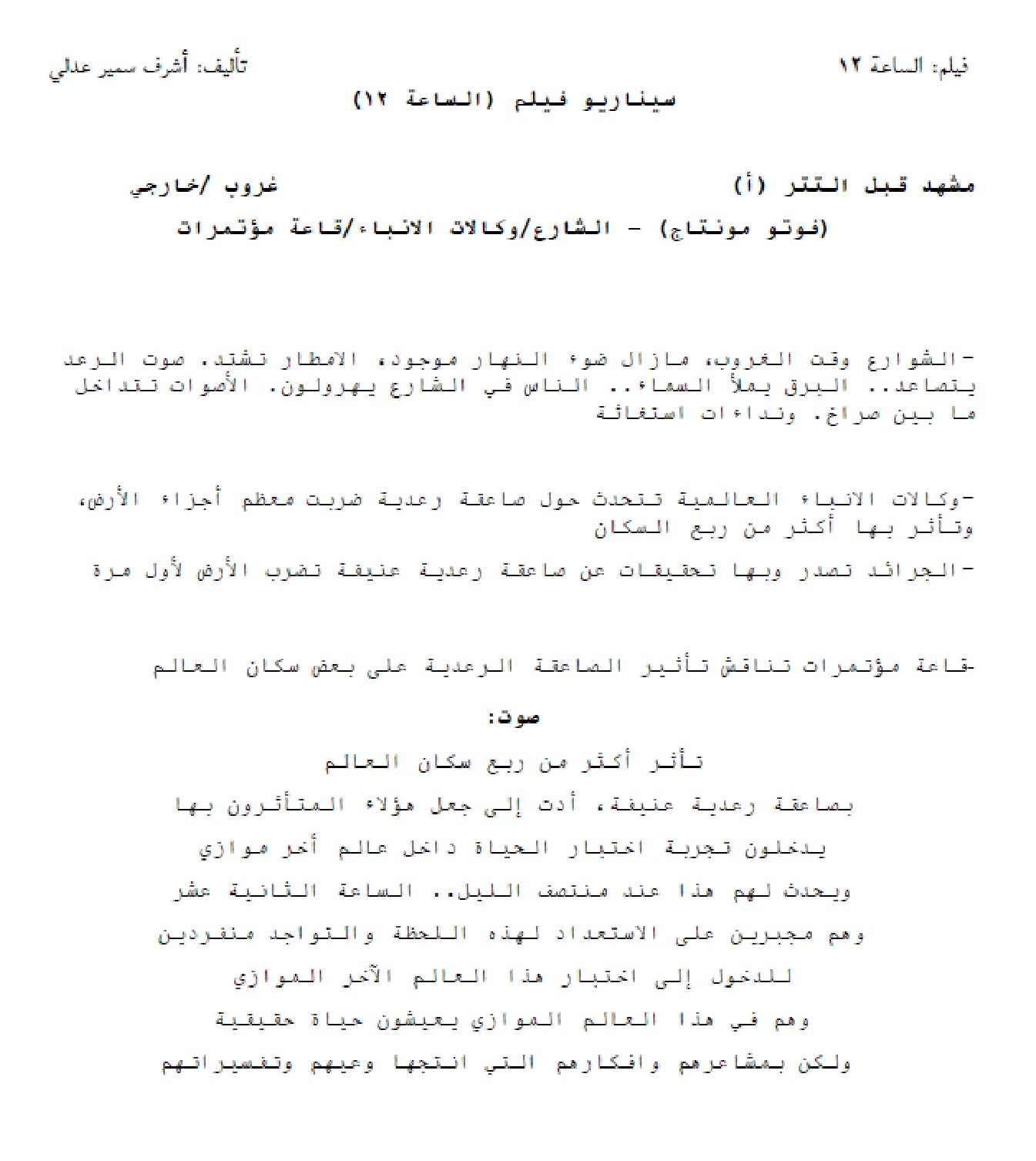 فيلم: الساعة ١٢ تأليف: أشرف سمير عدلي

سيناريو فيلم (الساعة ١٢)

مشهد قبل التتر (أ) غروب /خارجي

(فوتو مونتاج) - الشارع/وكالات الانباء/قاعة مؤتمرات

-الشوارع وقت الغروب، مازال ضوء النهار موجود، الامطار تشتد. صوت الرعد يتصاعد.. البرق يملأ السماء.. الناس في الشارع يهرولون. الأصوات تتداخل ما بين صراخ. ونداءات استغاثة

-وكالات الانباء العالمية تتحدث حول صاعقة رعدية ضربت معظم أجزاء الأرض، وتأثر بها أكثر من ربع السكان

-الجرائد تصدر وبها تحقيقات عن صاعقة رعدية عنيفة تضرب الأرض لأول مرة

-قاعة مؤتمرات تناقش تأثير الصاعقة الرعدية على بعض سكان العالم

صوت:

تأثر أكثر من ربع سكان العالم

بصاعقة رعدية عنيفة، أدت إلى جعل هؤلاء المتأثرون بها

يدخلون تجربة اختبار الحياة داخل عالم أخر موازي

ويحدث لهم هذا عند منتصف الليل.. الساعة الثانية عشر

وهم مجبرين على الاستعداد لهذه اللحظة والتواجد منفردين

للدخول إلى اختبار هذا العالم الآخر الموازي

وهم في هذا العالم الموازي يعيشون حياة حقيقية

ولكن بمشاعرهم وافكارهم التي انتجها وعيهم وتفسيراتهم